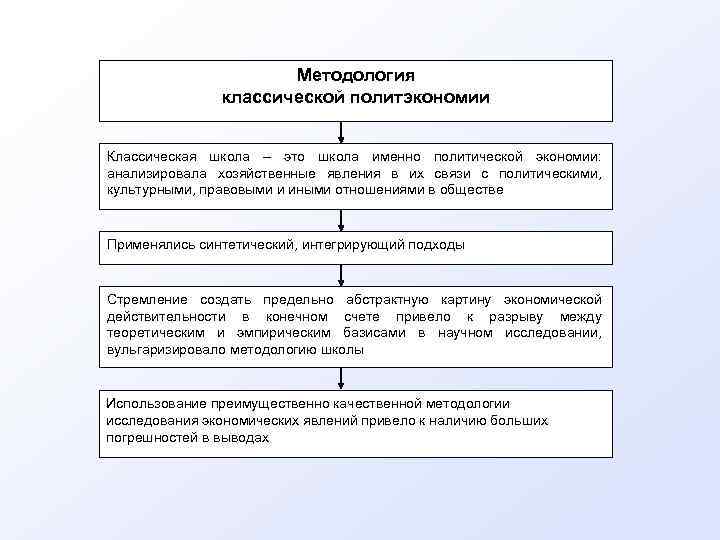 Методология классической политэкономии

Классическая школа – это школа именно политической экономии: анализировала хозяйственные явления в их связи с политическими, культурными, правовыми и иными отношениями в обществе

Применялись синтетический, интегрирующий подходы

Стремление создать предельно абстрактную картину экономической действительности в конечном счете привело к разрыву между теоретическим и эмпирическим базисами в научном исследовании, вульгаризировало методологию школы

Использование преимущественно качественной методологии исследования экономических явлений привело к наличию больших погрешностей в выводах